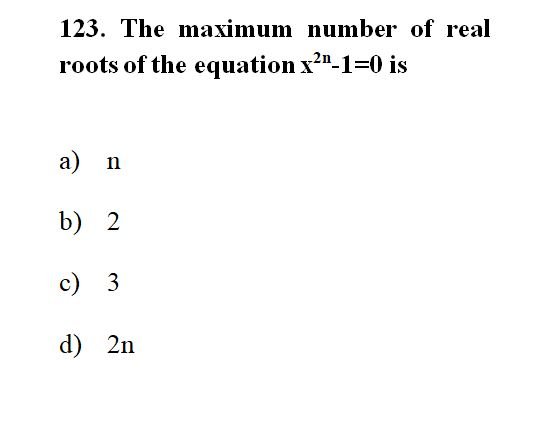 123. The maximum number of real roots of the equation $x^{2n}-1=0$ is

a) n

b) 2

c) 3

d) 2n